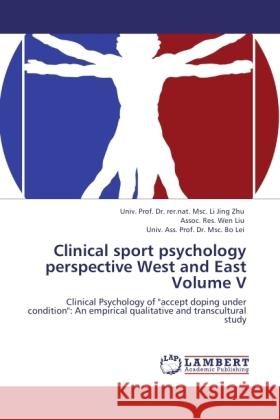 Univ. Prof. Dr. rer.nat. Msc. Li Jing Zhu
Assoc. Res. Wen Liu
Univ. Ass. Prof. Dr. Msc. Bo Lei

Clinical sport psychology perspective West and East Volume V

Clinical Psychology of "accept doping under condition": An empirical qualitative and transcultural study

LAP LAMBERT Academic Publishing

Kraina Książek